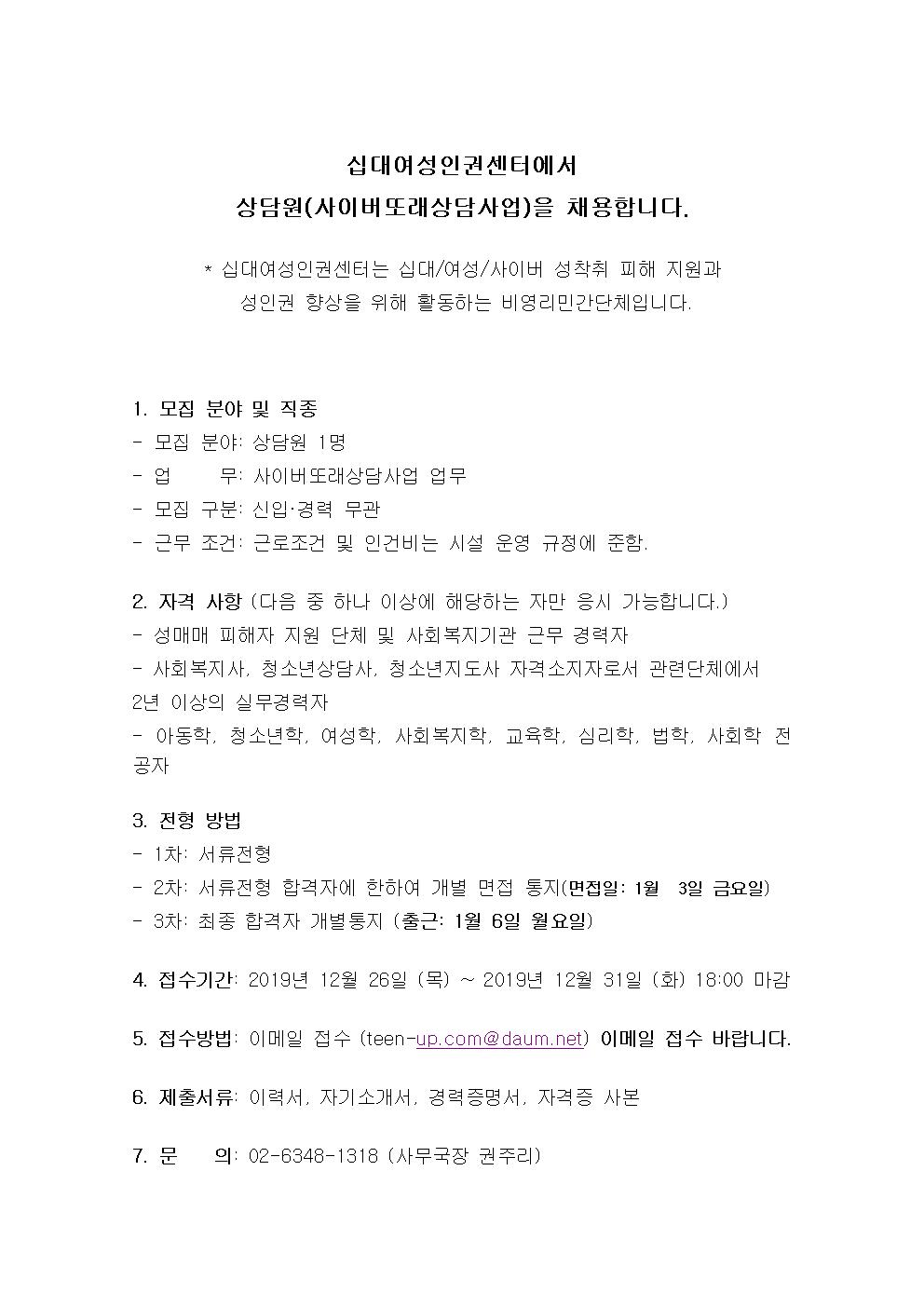 십대여성인권센터에서
상담원(사이버또래상담사업)을 채용합니다.

* 십대여성인권센터는 십대/여성/사이버 성착취 피해 지원과
성인권 향상을 위해 활동하는 비영리민간단체입니다.

1. 모집 분야 및 직종
- 모집 분야: 상담원 1명
- 업 무: 사이버또래상담사업 업무
- 모집 구분: 신입·경력 무관
- 근무 조건: 근로조건 및 인건비는 시설 운영 규정에 준함.

2. 자격 사항 (다음 중 하나 이상에 해당하는 자만 응시 가능합니다.)
- 성매매 피해자 지원 단체 및 사회복지기관 근무 경력자
- 사회복지사, 청소년상담사, 청소년지도사 자격소지자로서 관련단체에서 2년 이상의 실무경력자
- 아동학, 청소년학, 여성학, 사회복지학, 교육학, 심리학, 법학, 사회학 전공자

3. 전형 방법
- 1차: 서류전형
- 2차: 서류전형 합격자에 한하여 개별 면접 통지(면접일: 1월 3일 금요일)
- 3차: 최종 합격자 개별통지 (출근: 1월 6일 월요일)

4. 접수기간: 2019년 12월 26일 (목) ~ 2019년 12월 31일 (화) 18:00 마감

5. 접수방법: 이메일 접수 (teen-up.com@daum.net) 이메일 접수 바랍니다.

6. 제출서류: 이력서, 자기소개서, 경력증명서, 자격증 사본

7. 문 의: 02-6348-1318 (사무국장 권주리)